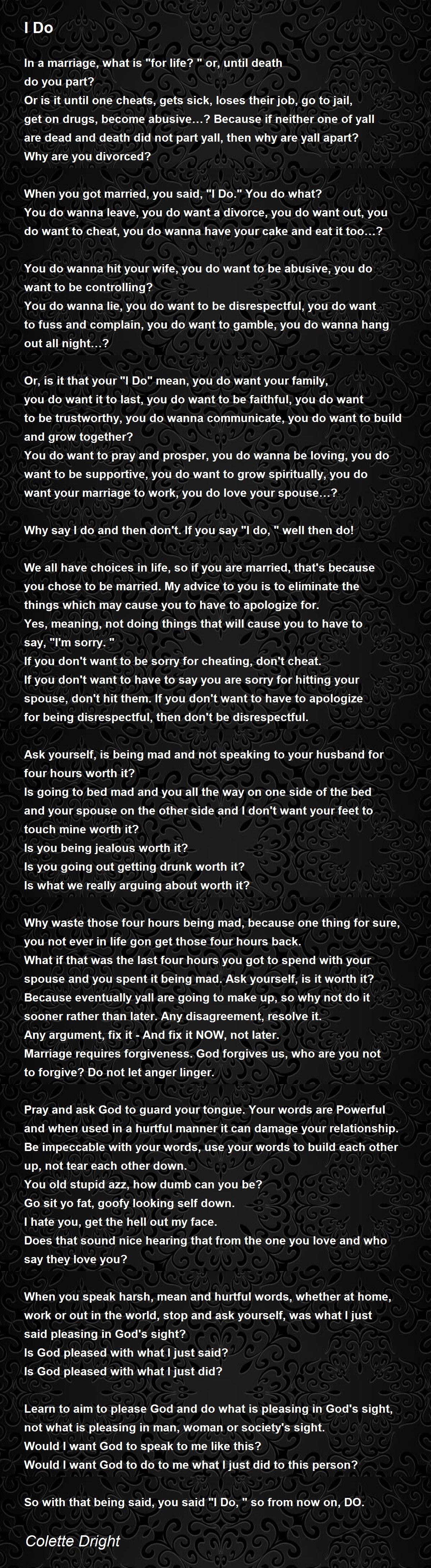 I Do

In a marriage, what is "for life? " or, until death do you part?
Or is it until one cheats, gets sick, loses their job, go to jail, get on drugs, become abusive...? Because if neither one of yall are dead and death did not part yall, then why are yall apart?
Why are you divorced?

When you got married, you said, "I Do." You do what?
You do wanna leave, you do want a divorce, you do want out, you do want to cheat, you do wanna have your cake and eat it too...?

You do wanna hit your wife, you do want to be abusive, you do want to be controlling?
You do wanna lie, you do want to be disrespectful, you do want to fuss and complain, you do want to gamble, you do wanna hang out all night...?

Or, is it that your "I Do" mean, you do want your family, you do want it to last, you do want to be faithful, you do want to be trustworthy, you do wanna communicate, you do want to build and grow together?
You do want to pray and prosper, you do wanna be loving, you do want to be supportive, you do want to grow spiritually, you do want your marriage to work, you do love your spouse...?

Why say I do and then don't. If you say "I do, " well then do!

We all have choices in life, so if you are married, that's because you chose to be married. My advice to you is to eliminate the things which may cause you to have to apologize for.
Yes, meaning, not doing things that will cause you to have to say, "I'm sorry. "
If you don't want to be sorry for cheating, don't cheat.
If you don't want to have to say you are sorry for hitting your spouse, don't hit them. If you don't want to have to apologize for being disrespectful, then don't be disrespectful.

Ask yourself, is being mad and not speaking to your husband for four hours worth it?
Is going to bed mad and you all the way on one side of the bed and your spouse on the other side and I don't want your feet to touch mine worth it?
Is you being jealous worth it?
Is you going out getting drunk worth it?
Is what we really arguing about worth it?

Why waste those four hours being mad, because one thing for sure, you not ever in life gon get those four hours back.
What if that was the last four hours you got to spend with your spouse and you spent it being mad. Ask yourself, is it worth it?
Because eventually yall are going to make up, so why not do it sooner rather than later. Any disagreement, resolve it.
Any argument, fix it - And fix it NOW, not later.
Marriage requires forgiveness. God forgives us, who are you not to forgive? Do not let anger linger.

Pray and ask God to guard your tongue. Your words are Powerful and when used in a hurtful manner it can damage your relationship.
Be impeccable with your words, use your words to build each other up, not tear each other down.
You old stupid azz, how dumb can you be?
Go sit yo fat, goofy looking self down.
I hate you, get the hell out my face.
Does that sound nice hearing that from the one you love and who say they love you?

When you speak harsh, mean and hurtful words, whether at home, work or out in the world, stop and ask yourself, was what I just said pleasing in God's sight?
Is God pleased with what I just said?
Is God pleased with what I just did?

Learn to aim to please God and do what is pleasing in God's sight, not what is pleasing in man, woman or society's sight.
Would I want God to speak to me like this?
Would I want God to do to me what I just did to this person?

So with that being said, you said "I Do, " so from now on, DO.

Colette Dright